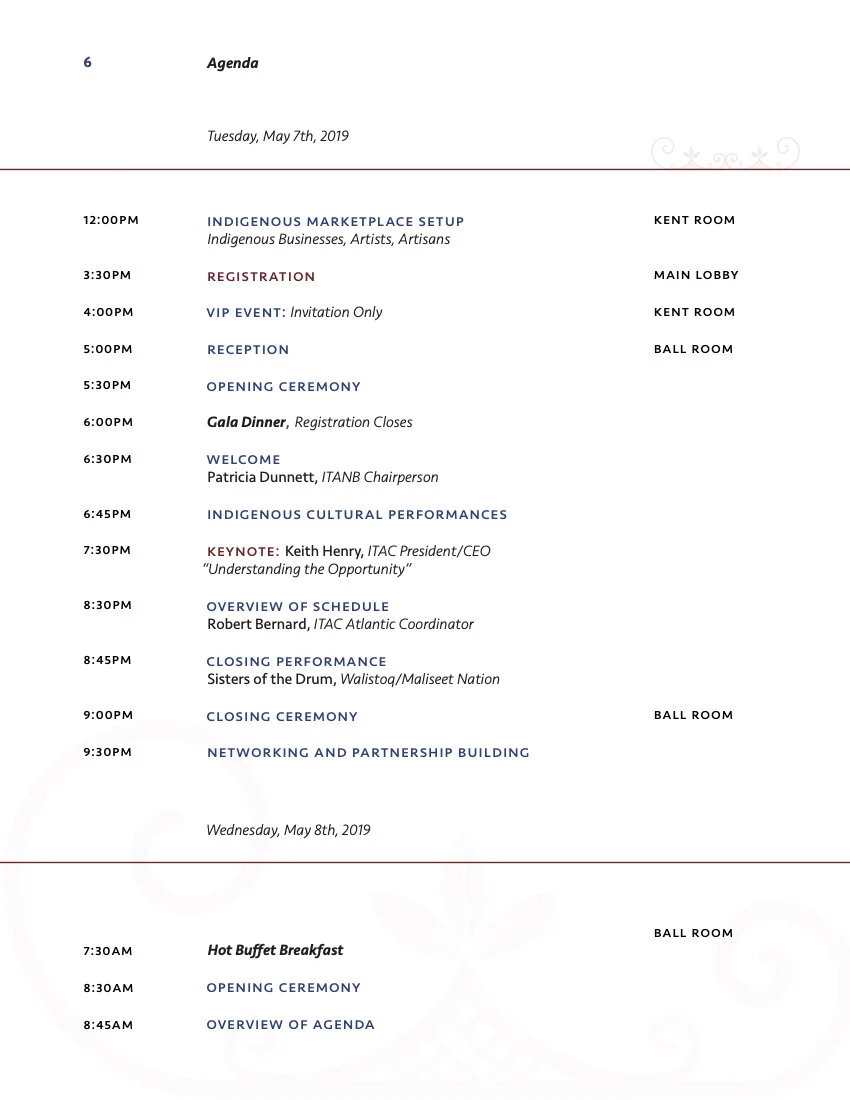 6 Agenda

Tuesday, May 7th, 2019

12:00PM
INDIGENOUS MARKETPLACE SETUP
Indigenous Businesses, Artists, Artisans
KENT ROOM

3:30PM
REGISTRATION
MAIN LOBBY

4:00PM
VIP EVENT: Invitation Only
KENT ROOM

5:00PM
RECEPTION
BALL ROOM

5:30PM
OPENING CEREMONY

6:00PM
Gala Dinner, Registration Closes

6:30PM
WELCOME
Patricia Dunnett, ITANB Chairperson

6:45PM
INDIGENOUS CULTURAL PERFORMANCES

7:30PM
KEYNOTE: Keith Henry, ITAC President/CEO
"Understanding the Opportunity"

8:30PM
OVERVIEW OF SCHEDULE
Robert Bernard, ITAC Atlantic Coordinator

8:45PM
CLOSING PERFORMANCE
Sisters of the Drum, Walistoq/Maliseet Nation

9:00PM
CLOSING CEREMONY
BALL ROOM

9:30PM
NETWORKING AND PARTNERSHIP BUILDING

Wednesday, May 8th, 2019

BALL ROOM

7:30AM
Hot Buffet Breakfast

8:30AM
OPENING CEREMONY

8:45AM
OVERVIEW OF AGENDA